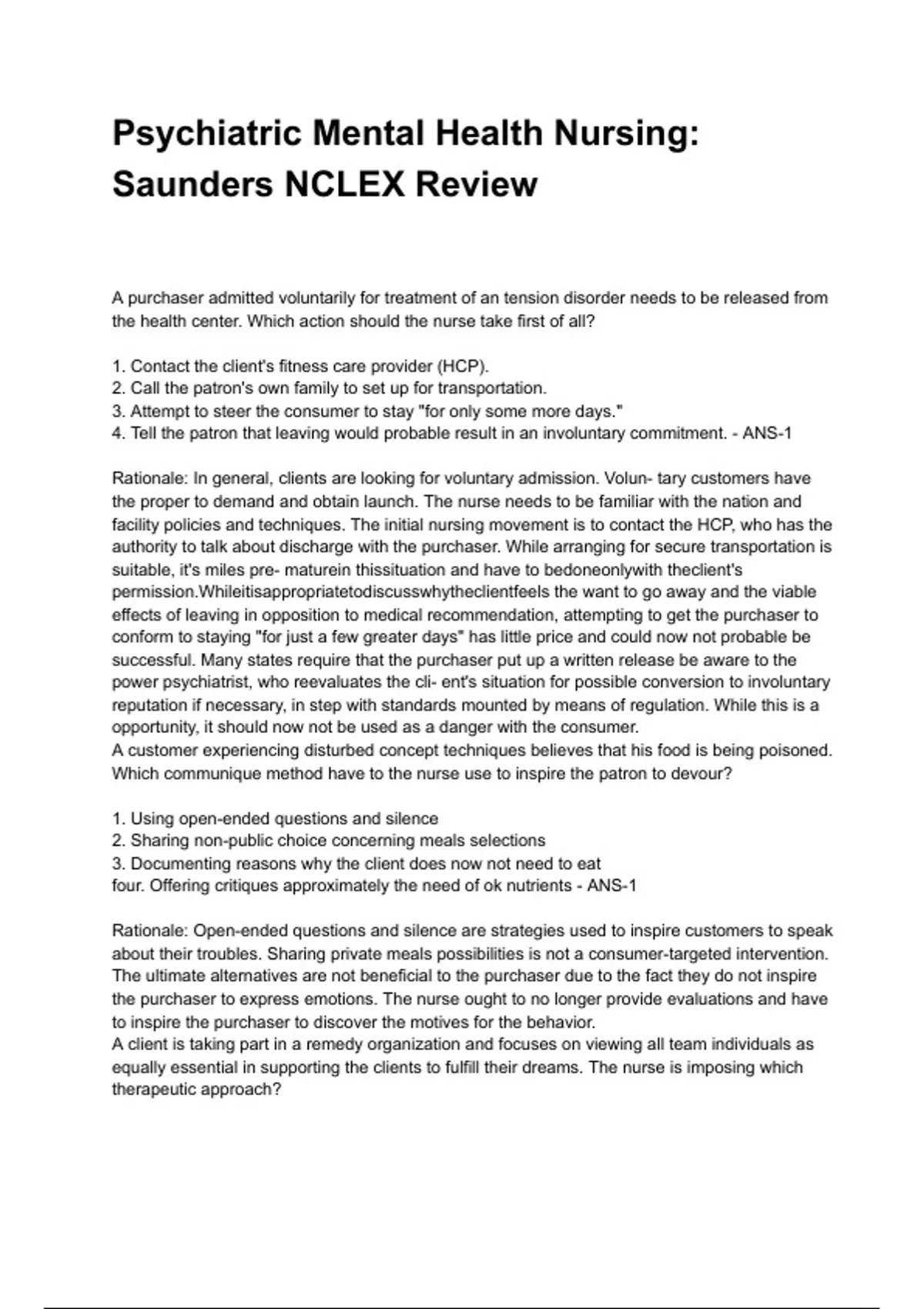 Psychiatric Mental Health Nursing: Saunders NCLEX Review

A purchaser admitted voluntarily for treatment of an tension disorder needs to be released from the health center. Which action should the nurse take first of all?

1. Contact the client's fitness care provider (HCP).
2. Call the patron's own family to set up for transportation.
3. Attempt to steer the consumer to stay "for only some more days."
4. Tell the patron that leaving would probable result in an involuntary commitment. - ANS-1

Rationale: In general, clients are looking for voluntary admission. Volun- tary customers have the proper to demand and obtain launch. The nurse needs to be familiar with the nation and facility policies and techniques. The initial nursing movement is to contact the HCP, who has the authority to talk about discharge with the purchaser. While arranging for secure transportation is suitable, it's miles pre- maturein thissituation and have to bedoneonlywith theclient's permission.Whileitisappropriatetodiscusswhytheclientfeels the want to go away and the viable effects of leaving in opposition to medical recommendation, attempting to get the purchaser to conform to staying "for just a few greater days" has little price and could now not probable be successful. Many states require that the purchaser put up a written release be aware to the power psychiatrist, who reevaluates the cli- ent's situation for possible conversion to involuntary reputation if necessary, in step with standards mounted by means of regulation. While this is a opportunity, it should now not be used as a danger with the consumer.
A customer experiencing disturbed concept techniques believes that his food is being poisoned. Which communique method have to the nurse use to inspire the patron to devour?

1. Using open-ended questions and silence
2. Sharing non-public choice concerning meals selections
3. Documenting reasons why the client does now not need to eat
four. Offering critiques approximately the need of ok nutrients - ANS-1

Rationale: Open-ended questions and silence are strategies used to inspire customers to speak about their troubles. Sharing private meals possibilities is not a consumer-targeted intervention. The ultimate alternatives are not beneficial to the purchaser due to the fact they do not inspire the purchaser to express emotions. The nurse ought to no longer provide evaluations and have to inspire the purchaser to discover the motives for the behavior.
A client is taking part in a remedy organization and focuses on viewing all team individuals as equally essential in supporting the clients to fulfill their dreams. The nurse is imposing which therapeutic approach?